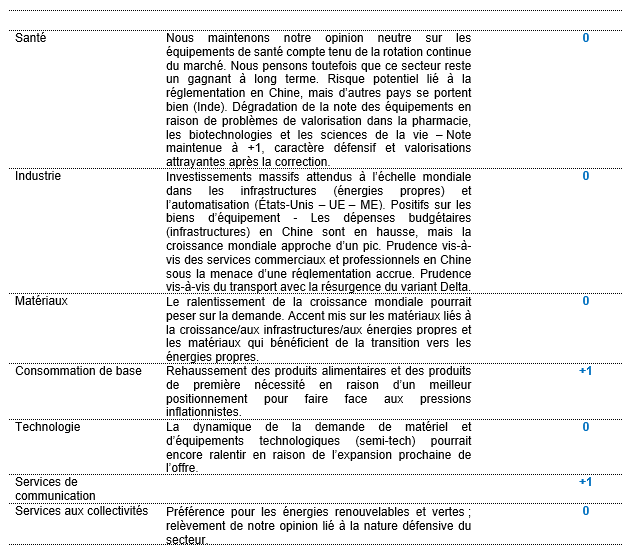 | | | |
|---|---|---|
| Santé | Nous maintenons notre opinion neutre sur les équipements de santé compte tenu de la rotation continue du marché. Nous pensons toutefois que ce secteur reste un gagnant à long terme. Risque potentiel lié à la réglementation en Chine, mais d'autres pays se portent bien (Inde). Dégradation de la note des équipements en raison de problèmes de valorisation dans la pharmacie, les biotechnologies et les sciences de la vie – Note maintenue à +1, caractère défensif et valorisations attrayantes après la correction. | 0 |
| Industrie | Investissements massifs attendus à l'échelle mondiale dans les infrastructures (énergies propres) et l'automatisation (États-Unis – UE – ME). Positifs sur les biens d'équipement - Les dépenses budgétaires (infrastructures) en Chine sont en hausse, mais la croissance mondiale approche d'un pic. Prudence vis-à-vis des services commerciaux et professionnels en Chine sous la menace d'une réglementation accrue. Prudence vis-à-vis du transport avec la résurgence du variant Delta. | 0 |
| Matériaux | Le ralentissement de la croissance mondiale pourrait peser sur la demande. Accent mis sur les matériaux liés à la croissance/aux infrastructures/aux énergies propres et les matériaux qui bénéficient de la transition vers les énergies propres. | 0 |
| Consommation de base | Rehaussement des produits alimentaires et des produits de première nécessité en raison d'un meilleur positionnement pour faire face aux pressions inflationnistes. | +1 |
| Technologie | La dynamique de la demande de matériel et d'équipements technologiques (semi-tech) pourrait encore ralentir en raison de l'expansion prochaine de l'offre. | 0 |
| Services de communication | | +1 |
| Services aux collectivités | Préférence pour les énergies renouvelables et vertes ; relèvement de notre opinion lié à la nature défensive du secteur. | 0 |